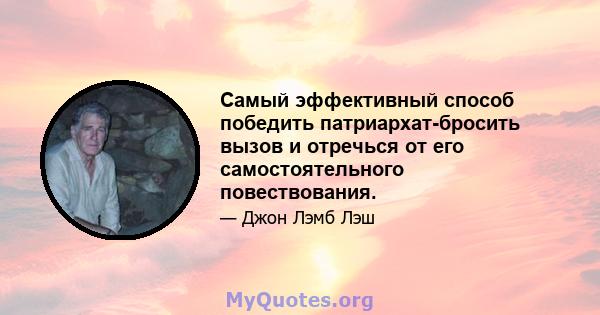 Самый эффективный способ победить патриархат-бросить вызов и отречься от его самостоятельного повествования.

— Джон Лэмб Лэш

MyQuotes.org